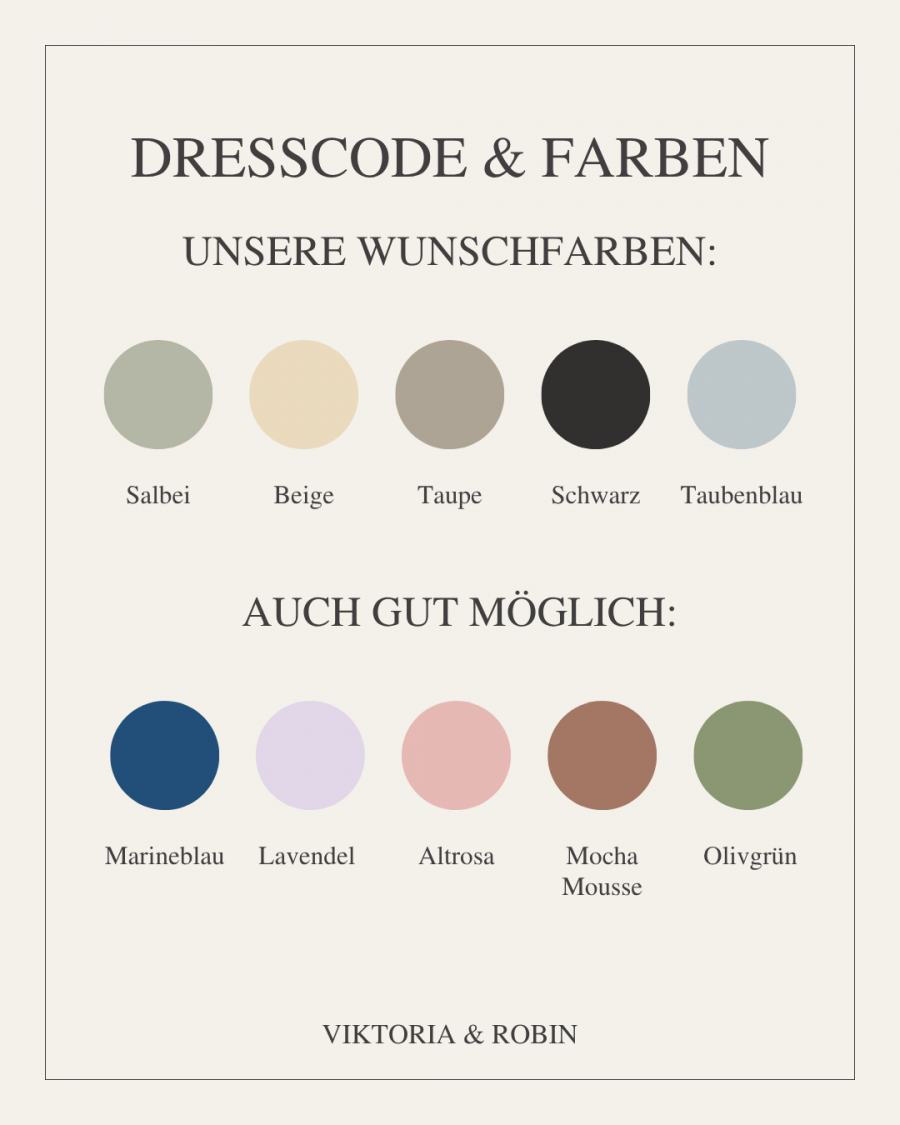 DRESSCODE & FARBEN

UNSERE WUNSCHFARBEN:

Salbei

Beige

Taupe

Schwarz

Taubenblau

AUCH GUT MÖGLICH:

Marineblau

Lavendel

Altrosa

Mocha Mousse

Olivgrün

VIKTORIA & ROBIN